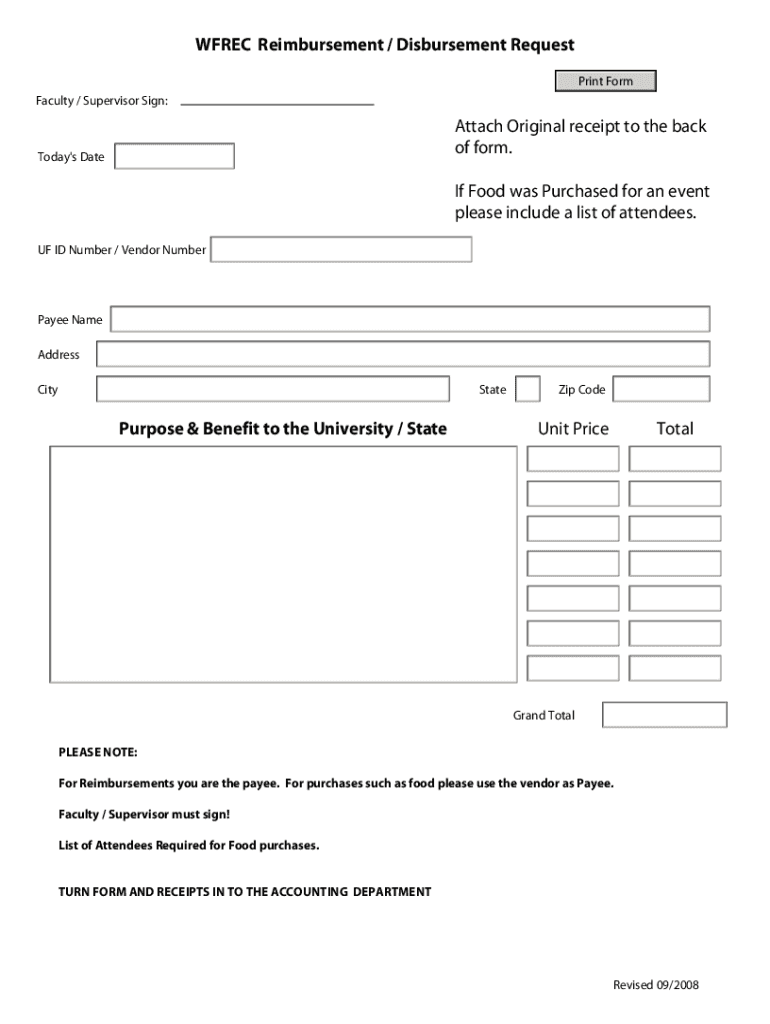 WFREC Reimbursement / Disbursement Request

Print Form

Faculty / Supervisor Sign:

Today's Date

Attach Original receipt to the back of form.

If Food was Purchased for an event please include a list of attendees.

UF ID Number / Vendor Number

Payee Name

Address

City

State

Zip Code

Purpose & Benefit to the University / State

Unit Price

Total

Grand Total

PLEASE NOTE:

For Reimbursements you are the payee. For purchases such as food please use the vendor as Payee.

Faculty / Supervisor must sign!

List of Attendees Required for Food purchases.

TURN FORM AND RECEIPTS IN TO THE ACCOUNTING DEPARTMENT

Revised 09/2008